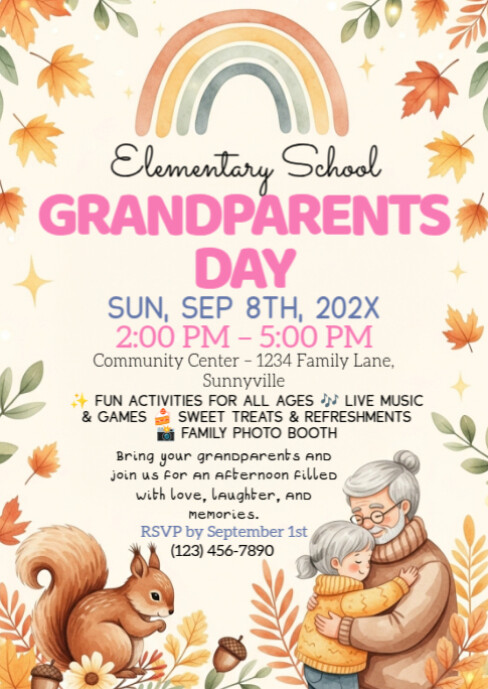 Elementary School
GRANDPARENTS DAY
SUN, SEP 8TH, 202X
2:00 PM – 5:00 PM
Community Center – 1234 Family Lane, Sunnyville

✨ FUN ACTIVITIES FOR ALL AGES 🎶 LIVE MUSIC & GAMES 🍰 SWEET TREATS & REFRESHMENTS 📸 FAMILY PHOTO BOOTH

Bring your grandparents and join us for an afternoon filled with love, laughter, and memories.
RSVP by September 1st
(123) 456-7890